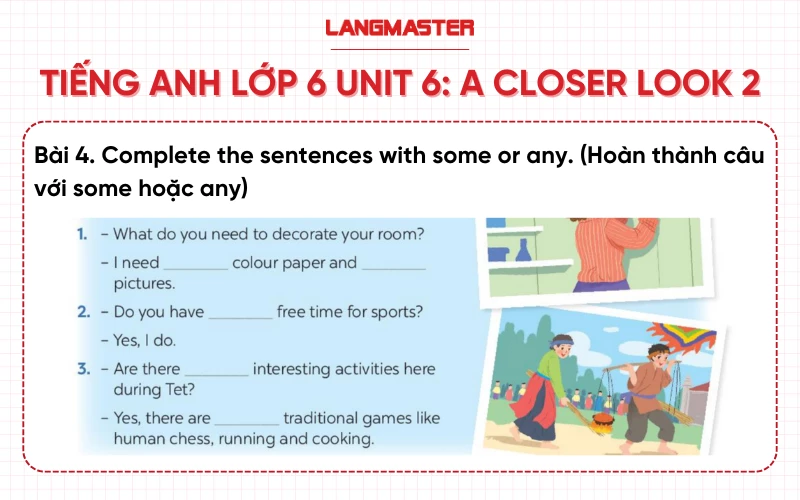 LANGMASTER

TIẾNG ANH LỚP 6 UNIT 6: A CLOSER LOOK 2

Bài 4. Complete the sentences with some or any. (Hoàn thành câu với some hoặc any)

1. – What do you need to decorate your room?
– I need ________ colour paper and ________ pictures.

2. – Do you have ________ free time for sports?
– Yes, I do.

3. – Are there ________ interesting activities here during Tet?
– Yes, there are ________ traditional games like human chess, running and cooking.